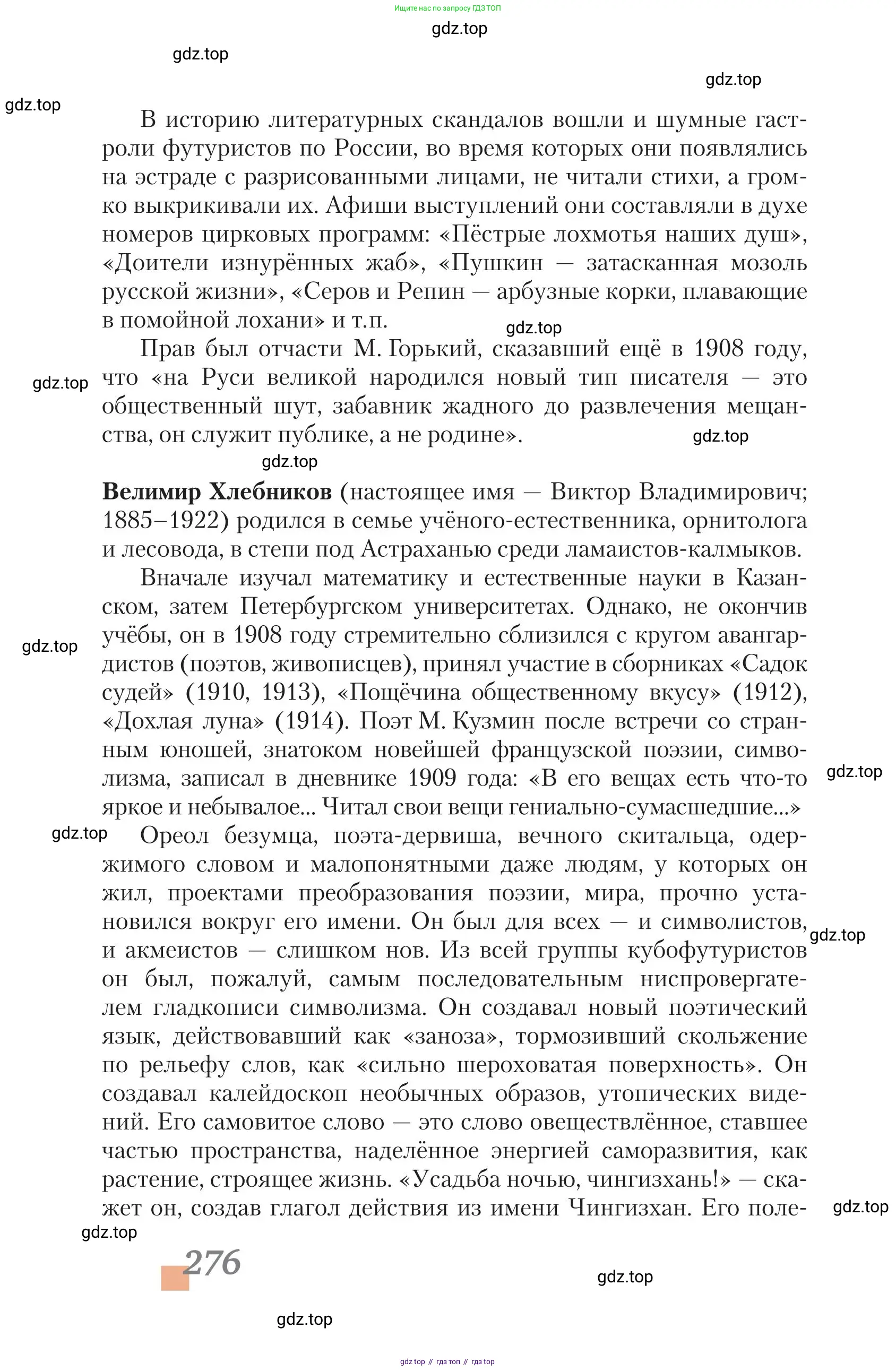 Ищите нас по запросу ГДЗ ТОП

gdz.top

gdz.top

gdz.top

gdz.top

В историю литературных скандалов вошли и шумные гастроли футуристов по России, во время которых они появлялись на эстраде с разрисованными лицами, не читали стихи, а громко выкрикивали их. Афиши выступлений они составляли в духе номеров цирковых программ: «Пёстрые лохмотья наших душ», «Доители изнурённых жаб», «Пушкин — затасканная мозоль русской жизни», «Серов и Репин — арбузные корки, плавающие в помойной лохани» и т.п.

gdz.top

Прав был отчасти М. Горький, сказавший ещё в 1908 году, что «на Руси великой народился новый тип писателя — это общественный шут, забавник жадного до развлечения мещанства, он служит публике, а не родине».

gdz.top

gdz.top

gdz.top

**Велимир Хлебников** (настоящее имя — Виктор Владимирович; 1885–1922) родился в семье учёного-естественника, орнитолога и лесовода, в степи под Астраханью среди ламаистов-калмыков.

Вначале изучал математику и естественные науки в Казанском, затем Петербургском университетах. Однако, не окончив учёбы, он в 1908 году стремительно сблизился с кругом авангардистов (поэтов, живописцев), принял участие в сборниках «Садок судей» (1910, 1913), «Пощёчина общественному вкусу» (1912), «Дохлая луна» (1914). Поэт М. Кузмин после встречи со странным юношей, знатоком новейшей французской поэзии, символизма, записал в дневнике 1909 года: «В его вещах есть что-то яркое и небывалое... Читал свои вещи гениально-сумасшедшие...»

gdz.top

gdz.top

gdz.top

Ореол безумца, поэта-дервиша, вечного скитальца, одержимого словом и малопонятными даже людям, у которых он жил, проектами преобразования поэзии, мира, прочно установился вокруг его имени. Он был для всех — и символистов, и акмеистов — слишком нов. Из всей группы кубофутуристов он был, пожалуй, самым последовательным ниспровергателем гладкописи символизма. Он создавал новый поэтический язык, действовавший как «заноза», тормозивший скольжение по рельефу слов, как «сильно шероховатая поверхность». Он создавал калейдоскоп необычных образов, утопических видений. Его самовитое слово — это слово овеществлённое, ставшее частью пространства, наделённое энергией саморазвития, как растение, строящее жизнь. «Усадьба ночью, чингизхань!» — скажет он, создав глагол действия из имени Чингизхан. Его поле-

gdz.top

gdz.top

gdz.top

276

gdz.top

gdz.top

gdz top // гдз топ // гдз top